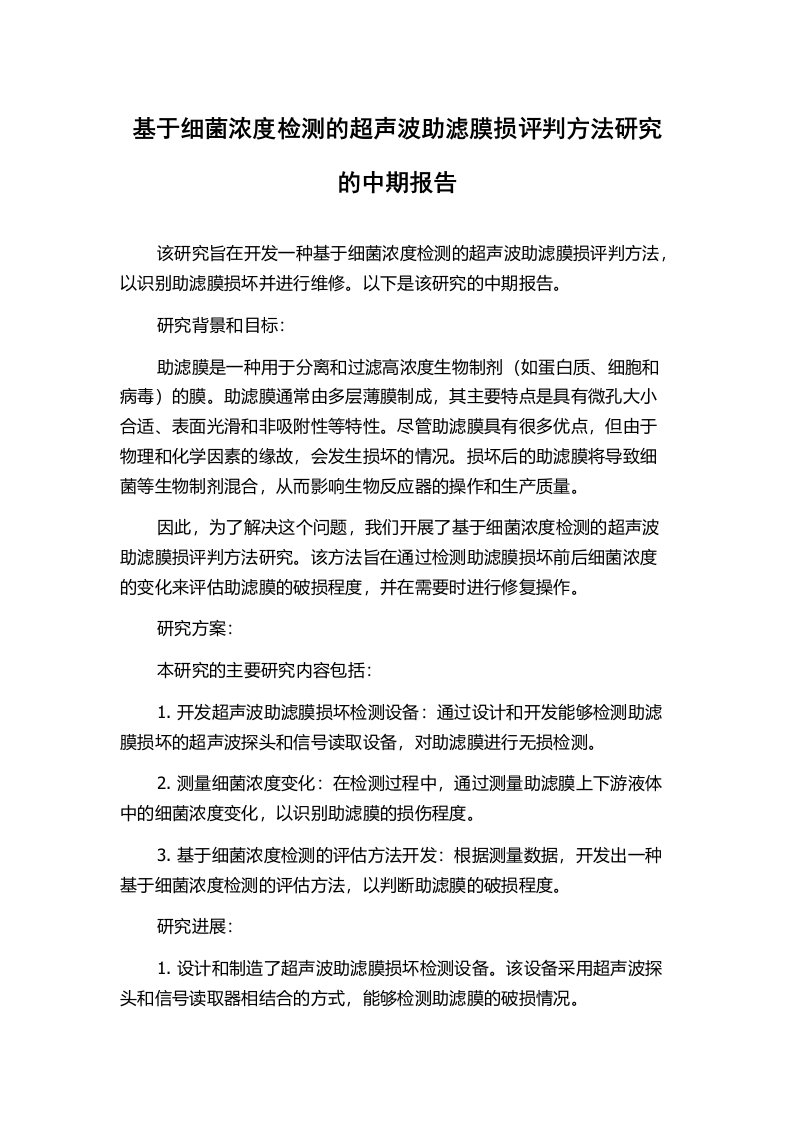 基于细菌浓度检测的超声波助滤膜损评判方法研究的中期报告

该研究旨在开发一种基于细菌浓度检测的超声波助滤膜损评判方法，以识别助滤膜损坏并进行维修。以下是该研究的中期报告。

研究背景和目标:

助滤膜是一种用于分离和过滤高浓度生物制剂（如蛋白质、细胞和病毒）的膜。助滤膜通常由多层薄膜制成，其主要特点是具有微孔大小合适、表面光滑和非吸附性等特性。尽管助滤膜具有很多优点，但由于物理和化学因素的缘故，会发生损坏的情况。损坏后的助滤膜将导致细菌等生物制剂混合，从而影响生物反应器的操作和生产质量。

因此，为了解决这个问题，我们开展了基于细菌浓度检测的超声波助滤膜损评判方法研究。该方法旨在通过检测助滤膜损坏前后细菌浓度的变化来评估助滤膜的破损程度，并在需要时进行修复操作。

研究方案:

本研究的主要研究内容包括:

1. 开发超声波助滤膜损坏检测设备：通过设计和开发能够检测助滤膜损坏的超声波探头和信号读取设备，对助滤膜进行无损检测。

2. 测量细菌浓度变化：在检测过程中，通过测量助滤膜上下游液体中的细菌浓度变化，以识别助滤膜的损伤程度。

3. 基于细菌浓度检测的评估方法开发：根据测量数据，开发出一种基于细菌浓度检测的评估方法，以判断助滤膜的破损程度。

研究进展:

1. 设计和制造了超声波助滤膜损坏检测设备。该设备采用超声波探头和信号读取器相结合的方式，能够检测助滤膜的破损情况。